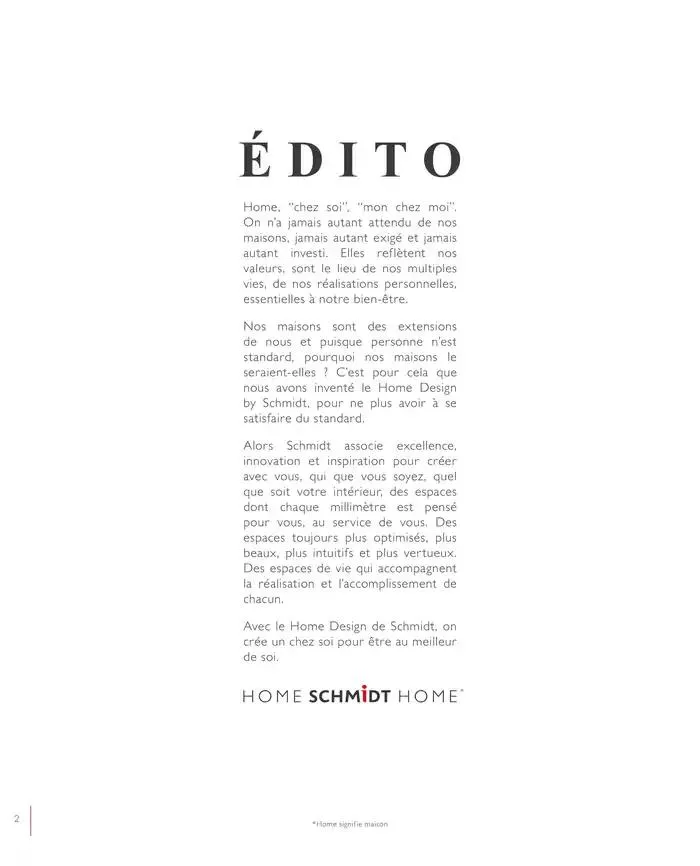 ÉDITO

Home, "chez soi", "mon chez moi". On n'a jamais autant attendu de nos maisons, jamais autant exigé et jamais autant investi. Elles reflètent nos valeurs, sont le lieu de nos multiples vies, de nos réalisations personnelles, essentielles à notre bien-être.

Nos maisons sont des extensions de nous et puisque personne n'est standard, pourquoi nos maisons le seraient-elles ? C'est pour cela que nous avons inventé le Home Design by Schmidt, pour ne plus avoir à se satisfaire du standard.

Alors Schmidt associe excellence, innovation et inspiration pour créer avec vous, qui que vous soyez, quel que soit votre intérieur, des espaces dont chaque millimètre est pensé pour vous, au service de vous. Des espaces toujours plus optimisés, plus beaux, plus intuitifs et plus vertueux. Des espaces de vie qui accompagnent la réalisation et l'accomplissement de chacun.

Avec le Home Design de Schmidt, on crée un chez soi pour être au meilleur de soi.

HOME SCHMIDT HOME*

2

*Home signifie maison